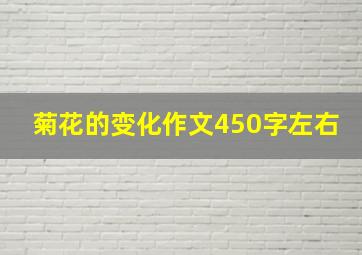 菊花的变化作文450字左右